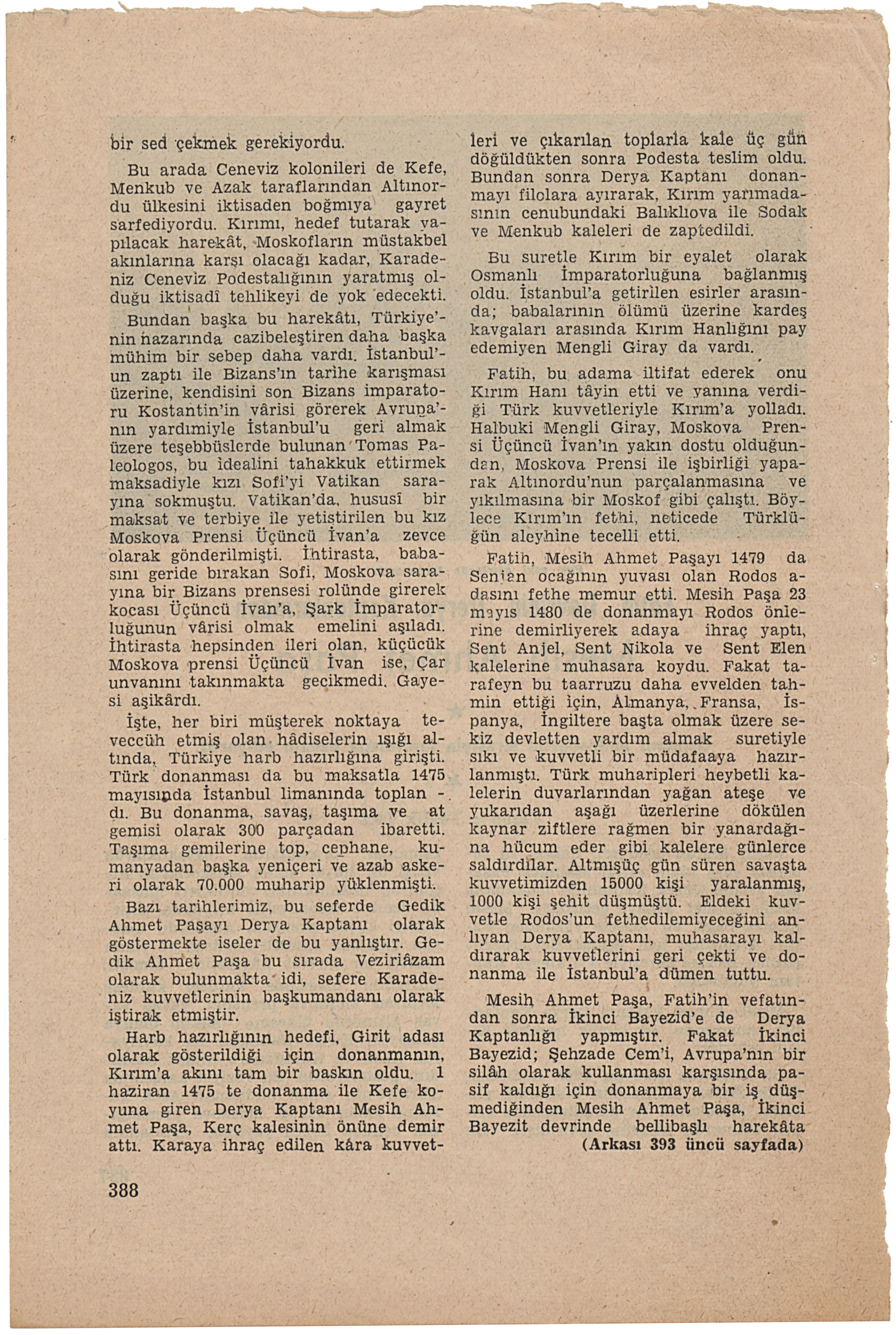 bir sed çekmek gerekiyordu.

Bu arada Ceneviz kolonileri de Kefe, Menkub ve Azak taraflarından Altınordu ülkesini iktisaden boğmıya gayret sarfediyordu. Kırımı, hedef tutarak yapılacak harekât, Moskofların müstakbel akınlarına karşı olacağı kadar, Karadeniz Ceneviz Podestalığının yaratmış olduğu iktisadî tehlikeyi de yok edecekti.

Bundan başka bu harekâtı, Türkiye'nin nazarında cazibeleştiren daha başka mühim bir sebep daha vardı. İstanbul'un zaptı ile Bizans'ın tarihe karışması üzerine, kendisini son Bizans imparatoru Kostantin'in vârisi görerek Avrupa'nın yardımiyle İstanbul'u geri almak üzere teşebbüslerde bulunan Tomas Paleologos, bu idealini tahakkuk ettirmek maksadiyle kızı Sofi'yi Vatikan sarayına sokmuştu. Vatikan'da, hususî bir maksat ve terbiye ile yetiştirilen bu kız Moskova Prensi Üçüncü İvan'a zevce olarak gönderilmişti. İhtirasta, babasını geride bırakan Sofi, Moskova sarayına bir Bizans prensesi rolünde girerek kocası Üçüncü İvan'a, Şark İmparatorluğunun vârisi olmak emelini aşıladı. İhtirasta hepsinden ileri olan, küçücük Moskova prensi Üçüncü İvan ise, Çar unvanını takınmakta gecikmedi. Gayesi aşikârdı.

İşte, her biri müşterek noktaya teveccüh etmiş olan hâdiselerin ışığı altında, Türkiye harb hazırlığına girişti. Türk donanması da bu maksatla 1475 mayısında İstanbul limanında toplandı. Bu donanma, savaş, taşıma ve at gemisi olarak 300 parçadan ibaretti. Taşıma gemilerine top, cephane, kumanyadan başka yeniçeri ve azab askeri olarak 70.000 muharip yüklenmişti.

Bazı tarihlerimiz, bu seferde Gedik Ahmet Paşayı Derya Kaptanı olarak göstermekte iseler de bu yanlıştır. Gedik Ahmet Paşa bu sırada Veziriâzam olarak bulunmakta idi, sefere Karadeniz kuvvetlerinin başkumandanı olarak iştirak etmiştir.

Harb hazırlığının hedefi, Girit adası olarak gösterildiği için donanmanın, Kırım'a akını tam bir baskın oldu. 1 haziran 1475 te donanma ile Kefe koyuna giren Derya Kaptanı Mesih Ahmet Paşa, Kerç kalesinin önüne demir attı. Karaya ihraç edilen kâra kuvvetleri ve çıkarılan toplarla kale üç gün döğüldükten sonra Podesta teslim oldu. Bundan sonra Derya Kaptanı donanmayı filolara ayırarak, Kırım yarımadasının cenubundaki Balıklıova ile Sodak ve Menkub kaleleri de zaptedildi.

Bu suretle Kırım bir eyalet olarak Osmanlı İmparatorluğuna bağlanmış oldu. İstanbul'a getirilen esirler arasında; babalarının ölümü üzerine kardeş kavgaları arasında Kırım Hanlığını pay edemiyen Mengli Giray da vardı.

Fatih, bu adama iltifat ederek onu Kırım Hanı tâyin etti ve yanına verdiği Türk kuvvetleriyle Kırım'a yolladı. Halbuki Mengli Giray, Moskova Prensi Üçüncü İvan'ın yakın dostu olduğundan, Moskova Prensi ile işbirliği yaparak Altınordu'nun parçalanmasına ve yıkılmasına bir Moskof gibi çalıştı. Böylece Kırım'ın fethi, neticede Türklüğün aleyhine tecelli etti.

Fatih, Mesih Ahmet Paşayı 1479 da Senjan ocağının yuvası olan Rodos adasını fethe memur etti. Mesih Paşa 23 mayıs 1480 de donanmayı Rodos önlerine demirliyerek adaya ihraç yaptı, Sent Anjel, Sent Nikola ve Sent Elen kalelerine muhasara koydu. Fakat tarafeyn bu taarruzu daha evvelden tahmin ettiği için, Almanya, Fransa, İspanya, İngiltere başta olmak üzere sekiz devletten yardım almak suretiyle sıkı ve kuvvetli bir müdafaaya hazırlanmıştı. Türk muharipleri heybetli kalelerin duvarlarından yağan ateşe ve yukarıdan aşağı üzerlerine dökülen kaynar ziftlere rağmen bir yanardağına hücum eder gibi kalelere günlerce saldırdılar. Altmışüç gün süren savaşta kuvvetimizden 15000 kişi yaralanmış, 1000 kişi şehit düşmüştü. Eldeki kuvvetle Rodos'un fethedilemiyeceğini anlıyan Derya Kaptanı, muhasarayı kaldırarak kuvvetlerini geri çekti ve donanma ile İstanbul'a dümen tuttu.

Mesih Ahmet Paşa, Fatih'in vefatından sonra İkinci Bayezid'e de Derya Kaptanlığı yapmıştır. Fakat İkinci Bayezid; Şehzade Cem'i, Avrupa'nın bir silâh olarak kullanması karşısında pasif kaldığı için donanmaya bir iş düşmediğinden Mesih Ahmet Paşa, İkinci Bayezit devrinde bellibaşlı harekâta

(Arkası 393 üncü sayfada)

388